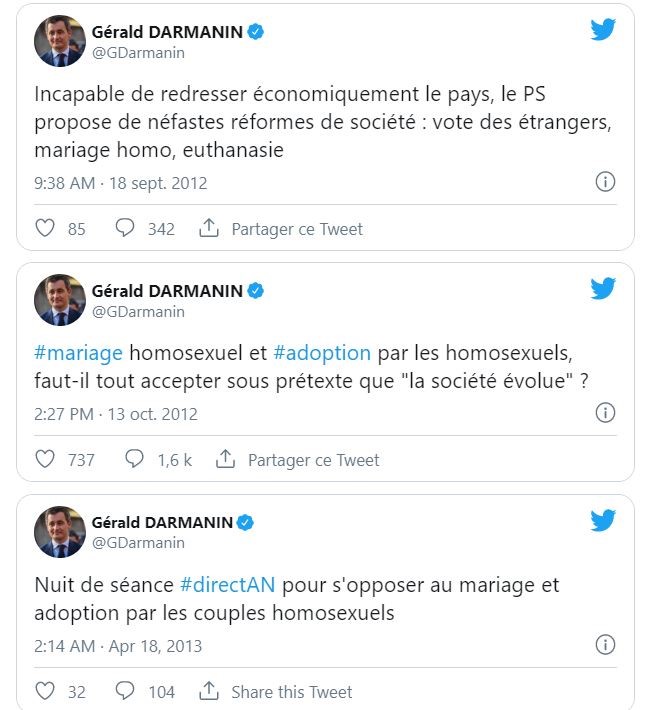 Gérald DARMANIN
@GDarmanin

Incapable de redresser économiquement le pays, le PS propose de néfastes réformes de société : vote des étrangers, mariage homo, euthanasie

9:38 AM · 18 sept. 2012

85 342 Partager ce Tweet

Gérald DARMANIN
@GDarmanin

#mariage homosexuel et #adoption par les homosexuels, faut-il tout accepter sous prétexte que "la société évolue" ?

2:27 PM · 13 oct. 2012

737 1,6 k Partager ce Tweet

Gérald DARMANIN
@GDarmanin

Nuit de séance #directAN pour s'opposer au mariage et adoption par les couples homosexuels

2:14 AM · Apr 18, 2013

32 104 Share this Tweet